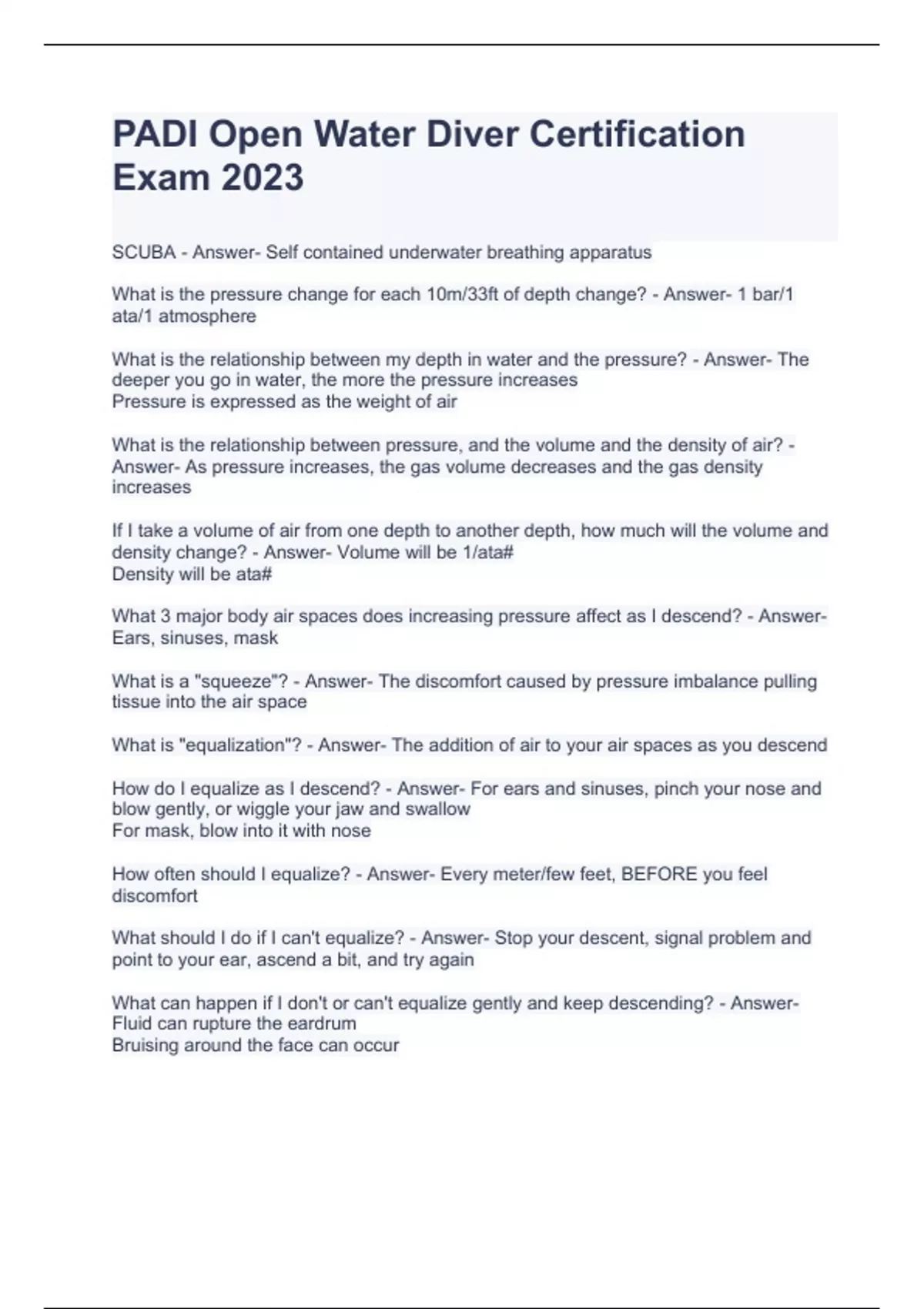 PADI Open Water Diver Certification Exam 2023

SCUBA - Answer- Self contained underwater breathing apparatus

What is the pressure change for each 10m/33ft of depth change? - Answer- 1 bar/1 ata/1 atmosphere

What is the relationship between my depth in water and the pressure? - Answer- The deeper you go in water, the more the pressure increases
Pressure is expressed as the weight of air

What is the relationship between pressure, and the volume and the density of air? - Answer- As pressure increases, the gas volume decreases and the gas density increases

If I take a volume of air from one depth to another depth, how much will the volume and density change? - Answer- Volume will be 1/ata#
Density will be ata#

What 3 major body air spaces does increasing pressure affect as I descend? - Answer- Ears, sinuses, mask

What is a "squeeze"? - Answer- The discomfort caused by pressure imbalance pulling tissue into the air space

What is "equalization"? - Answer- The addition of air to your air spaces as you descend

How do I equalize as I descend? - Answer- For ears and sinuses, pinch your nose and blow gently, or wiggle your jaw and swallow
For mask, blow into it with nose

How often should I equalize? - Answer- Every meter/few feet, BEFORE you feel discomfort

What should I do if I can't equalize? - Answer- Stop your descent, signal problem and point to your ear, ascend a bit, and try again

What can happen if I don't or can't equalize gently and keep descending? - Answer- Fluid can rupture the eardrum
Bruising around the face can occur